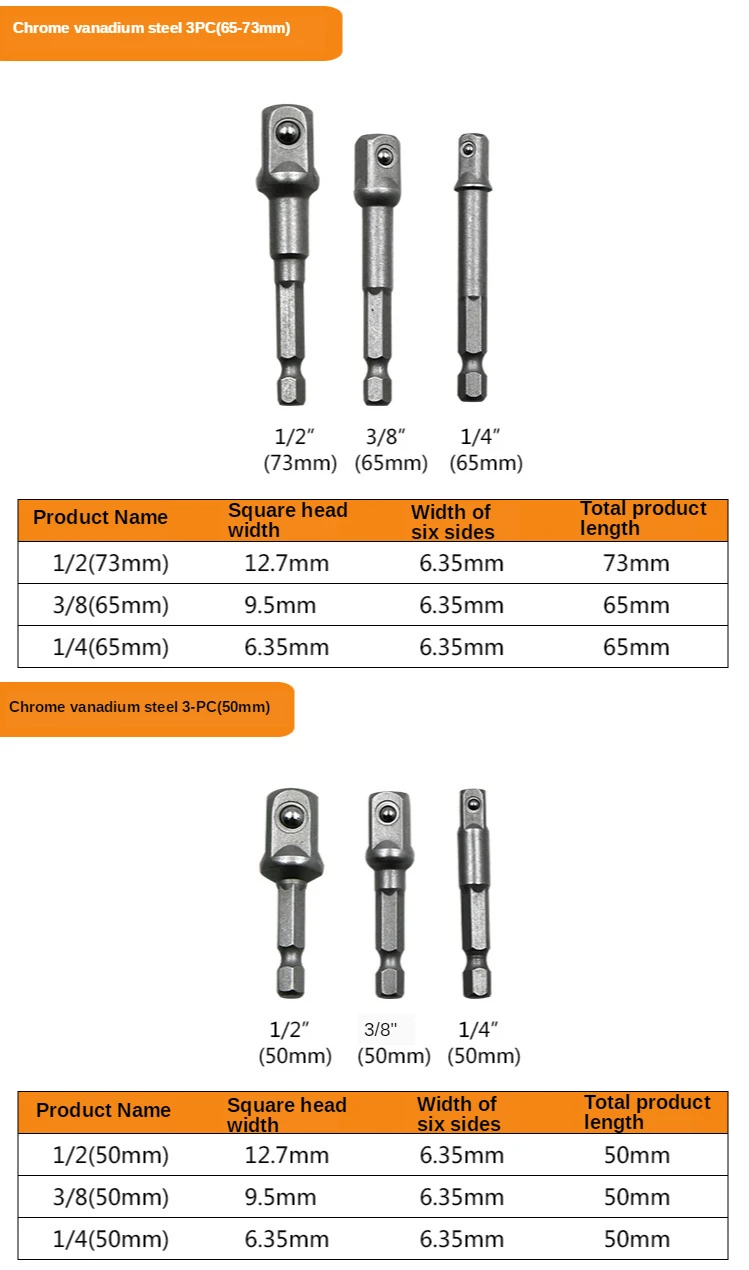 Chrome vanadium steel 3PC(65-73mm)

1/2″ (73mm) 3/8″ (65mm) 1/4″ (65mm)

| Product Name | Square head width | Width of six sides | Total product length |
|---|---|---|---|
| 1/2(73mm) | 12.7mm | 6.35mm | 73mm |
| 3/8(65mm) | 9.5mm | 6.35mm | 65mm |
| 1/4(65mm) | 6.35mm | 6.35mm | 65mm |

Chrome vanadium steel 3-PC(50mm)

1/2″ (50mm) 3/8" (50mm) 1/4″ (50mm)

| Product Name | Square head width | Width of six sides | Total product length |
|---|---|---|---|
| 1/2(50mm) | 12.7mm | 6.35mm | 50mm |
| 3/8(50mm) | 9.5mm | 6.35mm | 50mm |
| 1/4(50mm) | 6.35mm | 6.35mm | 50mm |